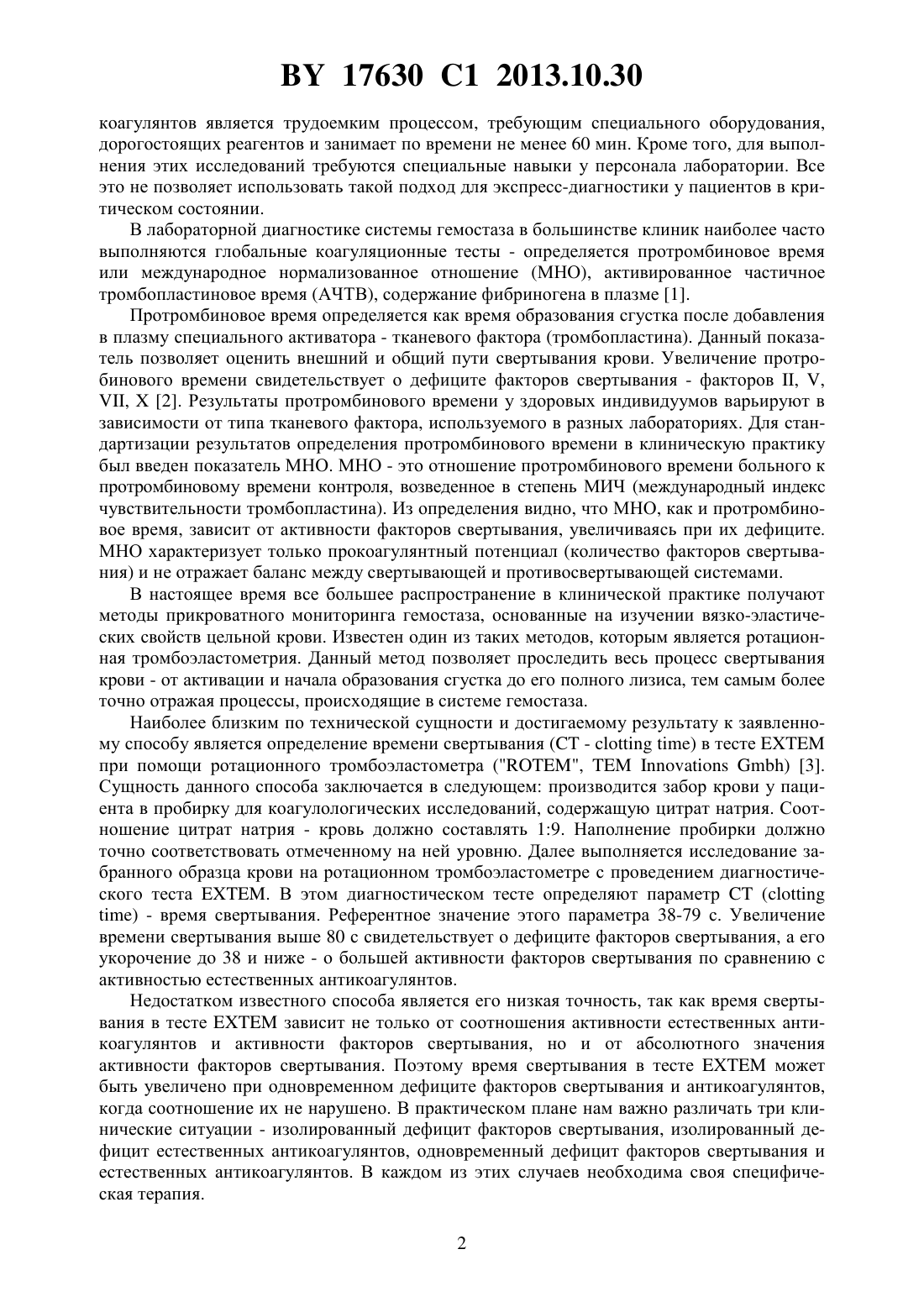 BY 17630 C1 2013.10.30

коагулянтов является трудоемким процессом, требующим специального оборудования, дорогостоящих реагентов и занимает по времени не менее 60 мин. Кроме того, для выполнения этих исследований требуются специальные навыки у персонала лаборатории. Все это не позволяет использовать такой подход для экспресс-диагностики у пациентов в критическом состоянии.

В лабораторной диагностике системы гемостаза в большинстве клиник наиболее часто выполняются глобальные коагуляционные тесты - определяется протромбиновое время или международное нормализованное отношение (МНО), активированное частичное тромбопластиновое время (АЧТВ), содержание фибриногена в плазме [1].

Протромбиновое время определяется как время образования сгустка после добавления в плазму специального активатора - тканевого фактора (тромбопластина). Данный показатель позволяет оценить внешний и общий пути свертывания крови. Увеличение протромбинового времени свидетельствует о дефиците факторов свертывания - факторов II, V, VII, X [2]. Результаты протромбинового времени у здоровых индивидуумов варьируют в зависимости от типа тканевого фактора, используемого в разных лабораториях. Для стандартизации результатов определения протромбинового времени в клиническую практику был введен показатель МНО. МНО - это отношение протромбинового времени больного к протромбиновому времени контроля, возведенное в степень МИЧ (международный индекс чувствительности тромбопластина). Из определения видно, что МНО, как и протромбиновое время, зависит от активности факторов свертывания, увеличиваясь при их дефиците. МНО характеризует только прокоагулянтный потенциал (количество факторов свертывания) и не отражает баланс между свертывающей и противосвертывающей системами.

В настоящее время все большее распространение в клинической практике получают методы прикроватного мониторинга гемостаза, основанные на изучении вязко-эластических свойств цельной крови. Известен один из таких методов, которым является ротационная тромбоэластометрия. Данный метод позволяет проследить весь процесс свертывания крови - от активации и начала образования сгустка до его полного лизиса, тем самым более точно отражая процессы, происходящие в системе гемостаза.

Наиболее близким по технической сущности и достигаемому результату к заявленному способу является определение времени свертывания (CT - clotting time) в тесте EXTEM при помощи ротационного тромбоэластометра ("ROTEM", TEM Innovations Gmbh) [3]. Сущность данного способа заключается в следующем: производится забор крови у пациента в пробирку для коагулологических исследований, содержащую цитрат натрия. Соотношение цитрат натрия - кровь должно составлять 1:9. Наполнение пробирки должно точно соответствовать отмеченному на ней уровню. Далее выполняется исследование забранного образца крови на ротационном тромбоэластометре с проведением диагностического теста EXTEM. В этом диагностическом тесте определяют параметр CT (clotting time) - время свертывания. Референтное значение этого параметра 38-79 с. Увеличение времени свертывания выше 80 с свидетельствует о дефиците факторов свертывания, а его укорочение до 38 и ниже - о большей активности факторов свертывания по сравнению с активностью естественных антикоагулянтов.

Недостатком известного способа является его низкая точность, так как время свертывания в тесте EXTEM зависит не только от соотношения активности естественных антикоагулянтов и активности факторов свертывания, но и от абсолютного значения активности факторов свертывания. Поэтому время свертывания в тесте EXTEM может быть увеличено при одновременном дефиците факторов свертывания и антикоагулянтов, когда соотношение их не нарушено. В практическом плане нам важно различать три клинические ситуации - изолированный дефицит факторов свертывания, изолированный дефицит естественных антикоагулянтов, одновременный дефицит факторов свертывания и естественных антикоагулянтов. В каждом из этих случаев необходима своя специфическая терапия.

2